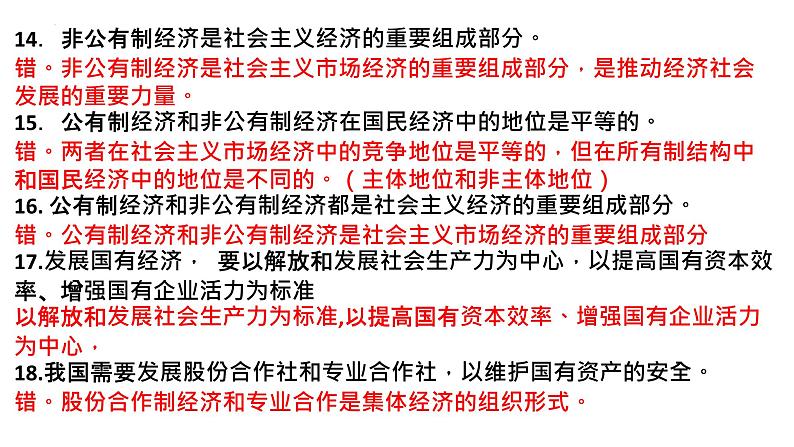 14. 非公有制经济是社会主义经济的重要组成部分。

错。非公有制经济是社会主义市场经济的重要组成部分，是推动经济社会发展的重要力量。

15. 公有制经济和非公有制经济在国民经济中的地位是平等的。

错。两者在社会主义市场经济中的竞争地位是平等的，但在所有制结构中和国民经济中的地位是不同的。（主体地位和非主体地位）

16. 公有制经济和非公有制经济都是社会主义经济的重要组成部分。

错。公有制经济和非公有制经济是社会主义市场经济的重要组成部分

17.发展国有经济， 要以解放和发展社会生产力为中心，以提高国有资本效率、增强国有企业活力为标准

以解放和发展社会生产力为标准,以提高国有资本效率、增强国有企业活力为中心，

18.我国需要发展股份合作社和专业合作社，以维护国有资产的安全。

错。股份合作制经济和专业合作是集体经济的组织形式。